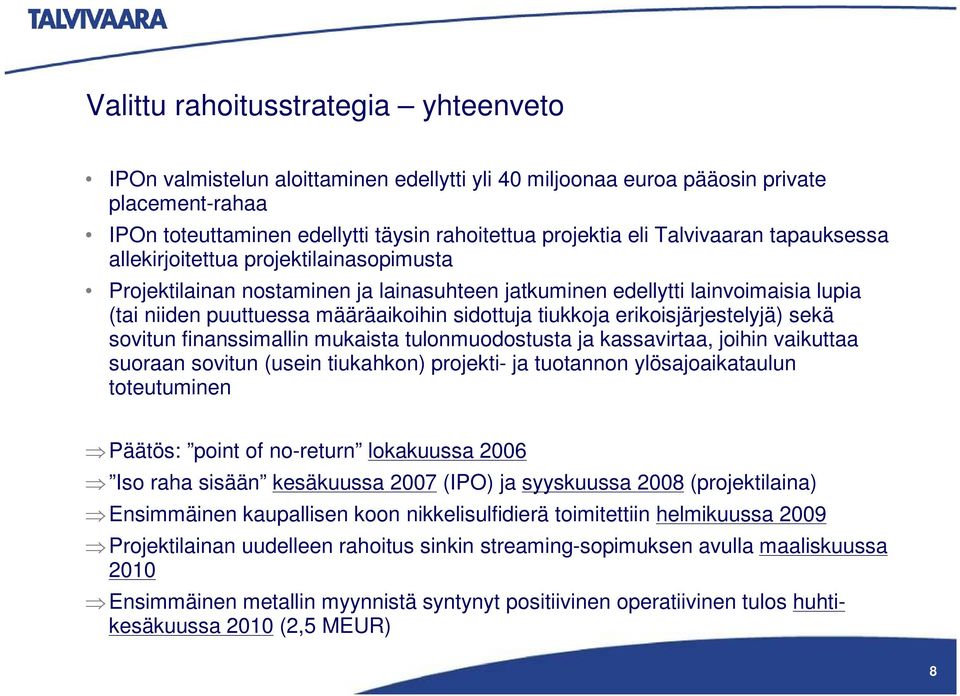 TALVIVAARA

Valittu rahoitusstrategia – yhteenveto

• IPOn valmistelun aloittaminen edellytti yli 40 miljoonaa euroa pääosin private placement-rahaa

• IPOn toteuttaminen edellytti täysin rahoitettua projektia eli Talvivaaran tapauksessa allekirjoitettua projektilainasopimusta

• Projektilainan nostaminen ja lainasuhteen jatkuminen edellytti lainvoimaisia lupia (tai niiden puuttuessa määräaikoihin sidottuja tiukkoja erikoisjärjestelyjä) sekä sovitun finanssimallin mukaista tulonmuodostusta ja kassavirtaa, joihin vaikuttaa suoraan sovitun (usein tiukahkon) projekti- ja tuotannon ylösajoaikataulun toteutuminen

⇒ Päätös: ”point of no-return” lokakuussa 2006

⇒ ”Iso raha sisään” kesäkuussa 2007 (IPO) ja syyskuussa 2008 (projektilaina)

⇒ Ensimmäinen kaupallisen koon nikkelisulfidierä toimitettiin helmikuussa 2009

⇒ Projektilainan uudelleen rahoitus sinkin streaming-sopimuksen avulla maaliskuussa 2010

⇒ Ensimmäinen metallin myynnistä syntynyt positiivinen operatiivinen tulos huhti-kesäkuussa 2010 (2,5 MEUR)

8